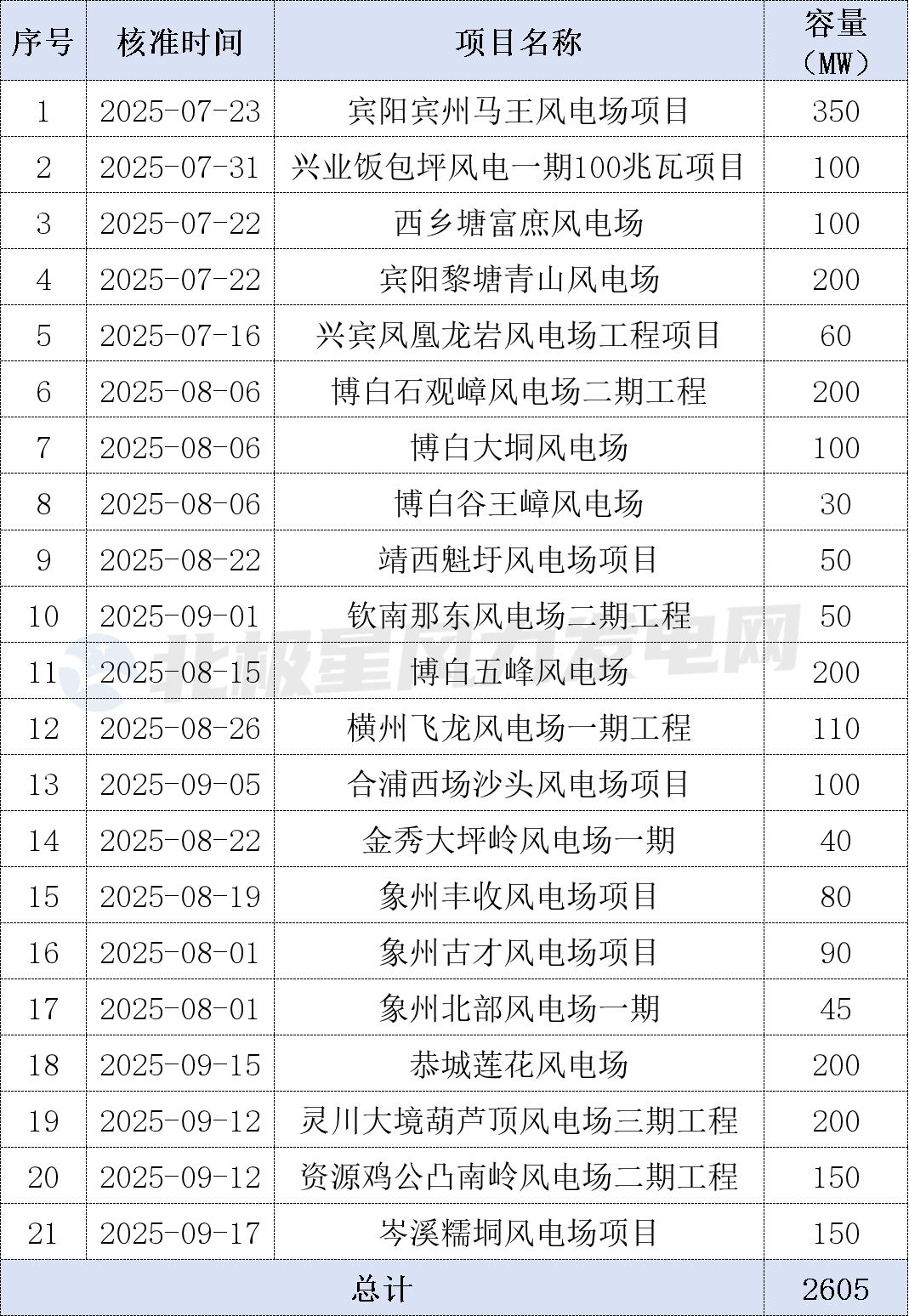 | 序号 | 核准时间 | 项目名称 | 容量（MW） |
|---|---|---|---|
| 1 | 2025-07-23 | 宾阳宾州马王风电场项目 | 350 |
| 2 | 2025-07-31 | 兴业饭包坪风电一期100兆瓦项目 | 100 |
| 3 | 2025-07-22 | 西乡塘富庶风电场 | 100 |
| 4 | 2025-07-22 | 宾阳黎塘青山风电场 | 200 |
| 5 | 2025-07-16 | 兴宾凤凰龙岩风电场工程项目 | 60 |
| 6 | 2025-08-06 | 博白石观嶂风电场二期工程 | 200 |
| 7 | 2025-08-06 | 博白大垌风电场 | 100 |
| 8 | 2025-08-06 | 博白谷王嶂风电场 | 30 |
| 9 | 2025-08-22 | 靖西魁圩风电场项目 | 50 |
| 10 | 2025-09-01 | 钦南那东风电场二期工程 | 50 |
| 11 | 2025-08-15 | 博白五峰风电场 | 200 |
| 12 | 2025-08-26 | 横州飞龙风电场一期工程 | 110 |
| 13 | 2025-09-05 | 合浦西场沙头风电场项目 | 100 |
| 14 | 2025-08-22 | 金秀大坪岭风电场一期 | 40 |
| 15 | 2025-08-19 | 象州丰收风电场项目 | 80 |
| 16 | 2025-08-01 | 象州古才风电场项目 | 90 |
| 17 | 2025-08-01 | 象州北部风电场一期 | 45 |
| 18 | 2025-09-15 | 恭城莲花风电场 | 200 |
| 19 | 2025-09-12 | 灵川大境葫芦顶风电场三期工程 | 200 |
| 20 | 2025-09-12 | 资源鸡公凸南岭风电场二期工程 | 150 |
| 21 | 2025-09-17 | 岑溪糯垌风电场项目 | 150 |
| 总计 | | | 2605 |

北极星风力发电网